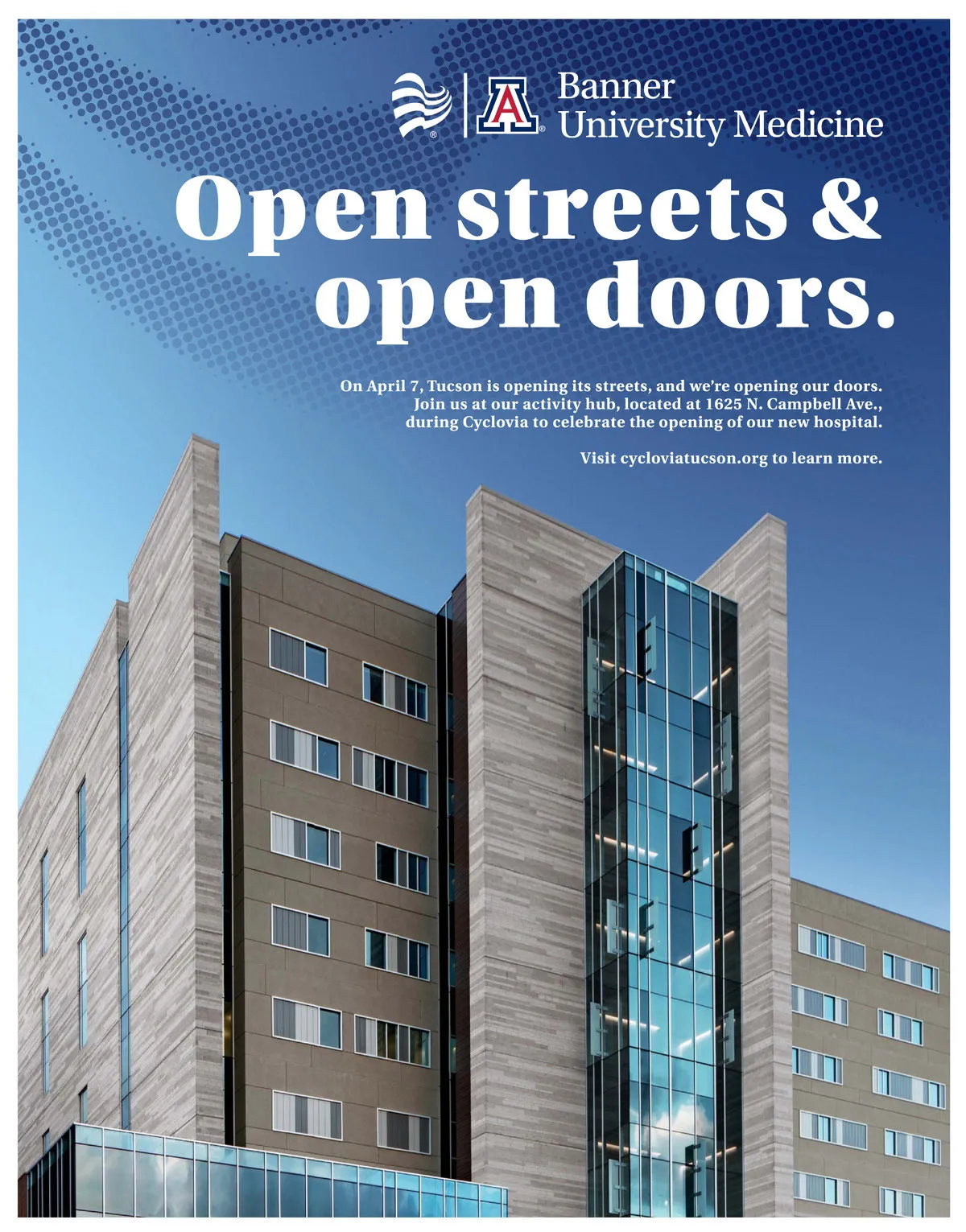 Banner
University Medicine

Open streets & open doors.

On April 7, Tucson is opening its streets, and we're opening our doors. Join us at our activity hub, located at 1625 N. Campbell Ave., during Cyclovia to celebrate the opening of our new hospital.

Visit cycloviatucson.org to learn more.